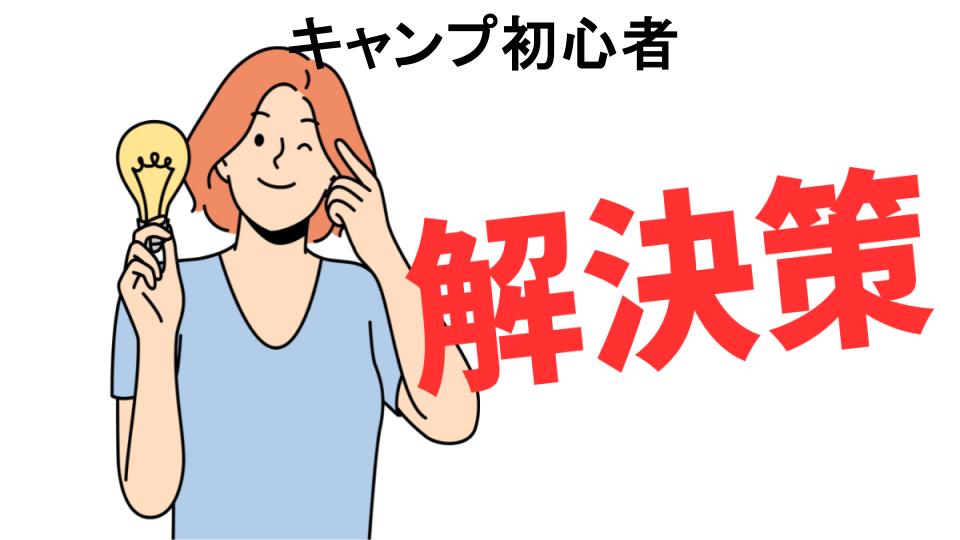 キャンプ初心者

解決策